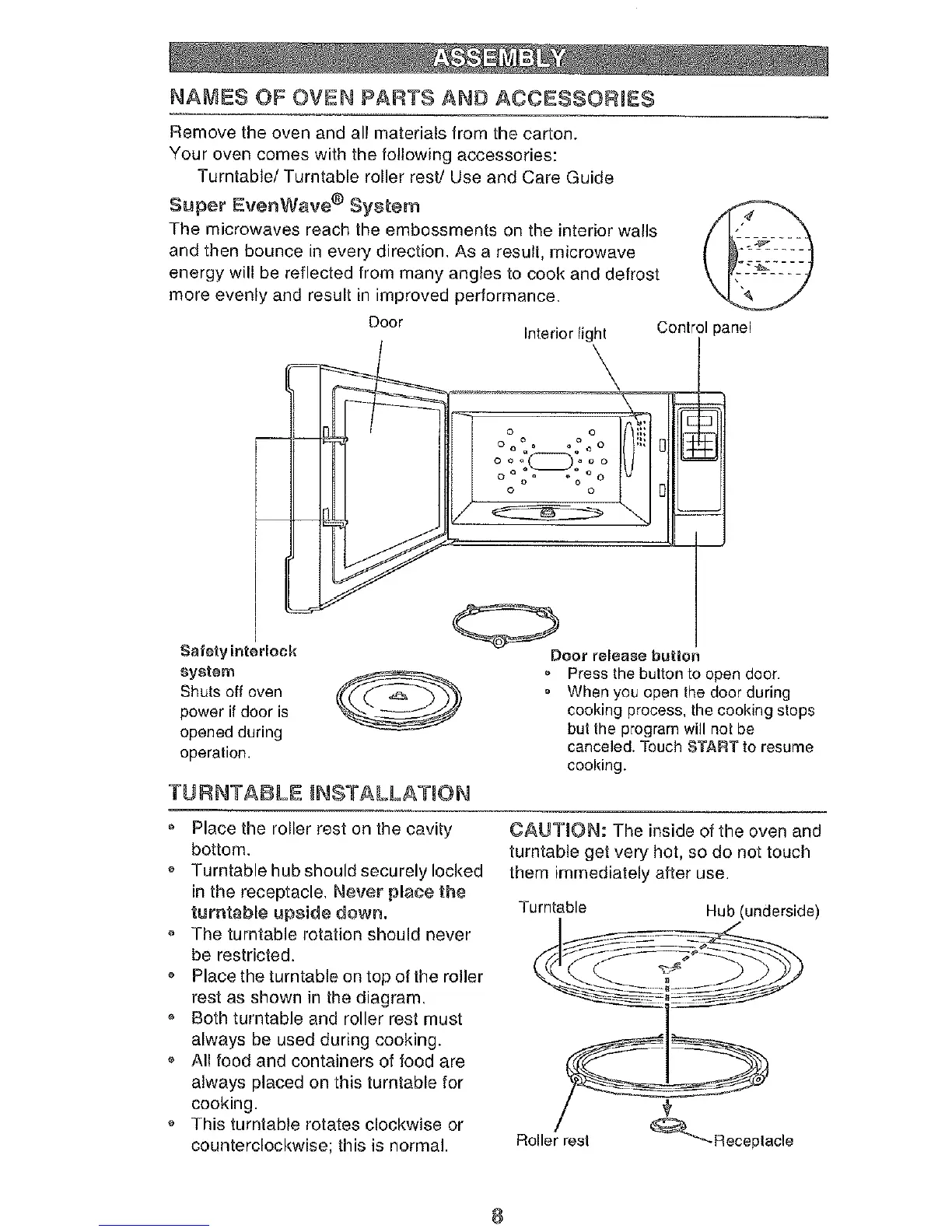 ASSEMBLY

NAMES OF OVEN PARTS AND ACCESSORIES

Remove the oven and all materials from the carton.
Your oven comes with the following accessories:
Turntable/ Turntable roller rest/ Use and Care Guide

Super EvenWave® System

The microwaves reach the embossments on the interior walls and then bounce in every direction. As a result, microwave energy will be reflected from many angles to cook and defrost more evenly and result in improved performance.

Door

Interior light

Control panel

Safety interlock system
Shuts off oven power if door is opened during operation.

Door release button
• Press the button to open door.
• When you open the door during cooking process, the cooking stops but the program will not be canceled. Touch START to resume cooking.

TURNTABLE INSTALLATION

• Place the roller rest on the cavity bottom.
• Turntable hub should securely locked in the receptacle. Never place the turntable upside down.
• The turntable rotation should never be restricted.
• Place the turntable on top of the roller rest as shown in the diagram.
• Both turntable and roller rest must always be used during cooking.
• All food and containers of food are always placed on this turntable for cooking.
• This turntable rotates clockwise or counterclockwise; this is normal.

CAUTION: The inside of the oven and turntable get very hot, so do not touch them immediately after use.

Turntable

Hub (underside)

Roller rest

Receptacle

8